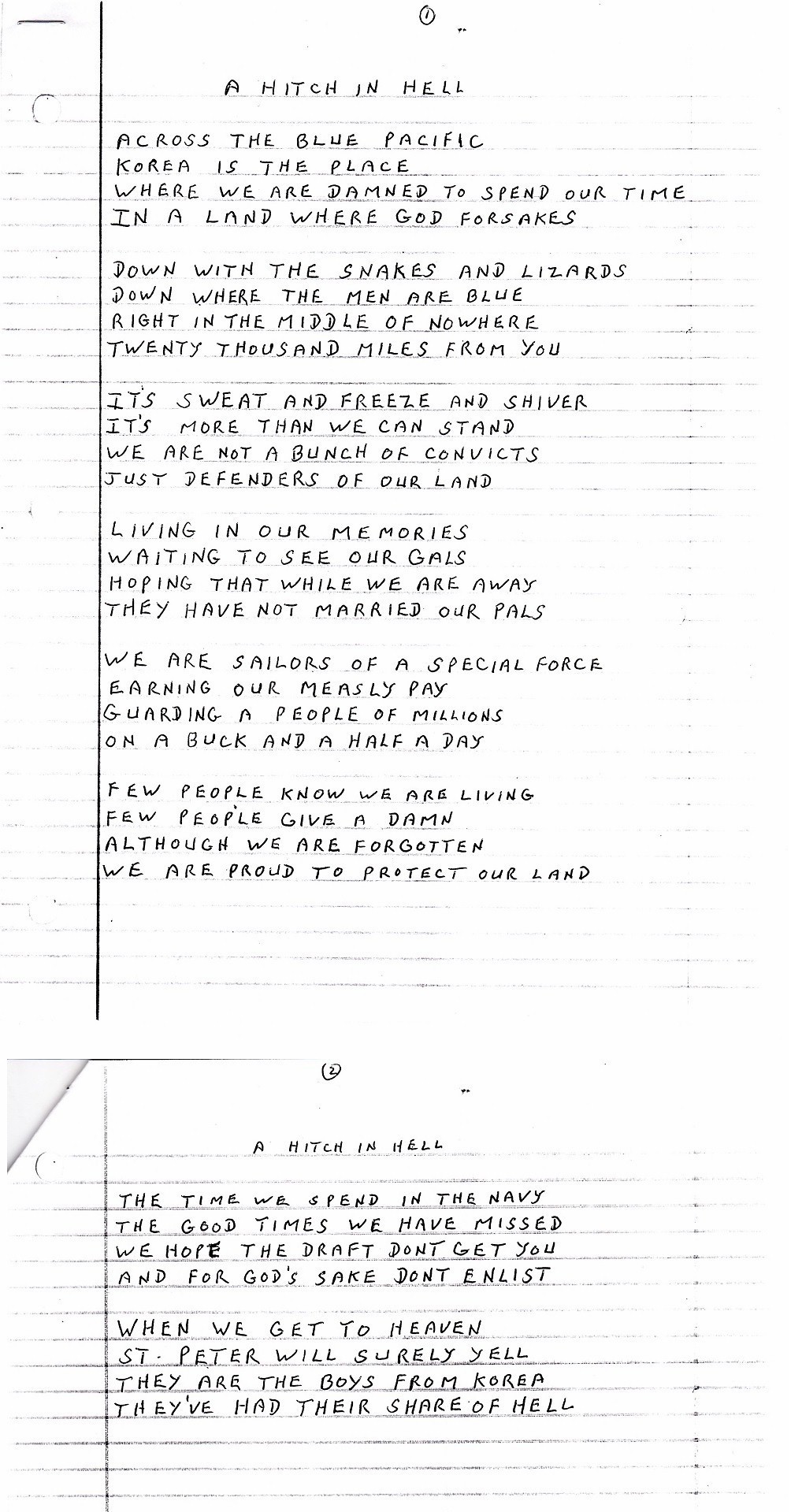 ①

A HITCH IN HELL

ACROSS THE BLUE PACIFIC
KOREA IS THE PLACE
WHERE WE ARE DAMNED TO SPEND OUR TIME
IN A LAND WHERE GOD FORSAKES

DOWN WITH THE SNAKES AND LIZARDS
DOWN WHERE THE MEN ARE BLUE
RIGHT IN THE MIDDLE OF NOWHERE
TWENTY THOUSAND MILES FROM YOU

IT'S SWEAT AND FREEZE AND SHIVER
IT'S MORE THAN WE CAN STAND
WE ARE NOT A BUNCH OF CONVICTS
JUST DEFENDERS OF OUR LAND

LIVING IN OUR MEMORIES
WAITING TO SEE OUR GALS
HOPING THAT WHILE WE ARE AWAY
THEY HAVE NOT MARRIED OUR PALS

WE ARE SAILORS OF A SPECIAL FORCE
EARNING OUR MEASLY PAY
GUARDING A PEOPLE OF MILLIONS
ON A BUCK AND A HALF A DAY

FEW PEOPLE KNOW WE ARE LIVING
FEW PEOPLE GIVE A DAMN
ALTHOUGH WE ARE FORGOTTEN
WE ARE PROUD TO PROTECT OUR LAND

②

A HITCH IN HELL

THE TIME WE SPEND IN THE NAVY
THE GOOD TIMES WE HAVE MISSED
WE HOPE THE DRAFT DONT GET YOU
AND FOR GOD'S SAKE DONT ENLIST

WHEN WE GET TO HEAVEN
ST. PETER WILL SURELY YELL
THEY ARE THE BOYS FROM KOREA
THEY'VE HAD THEIR SHARE OF HELL